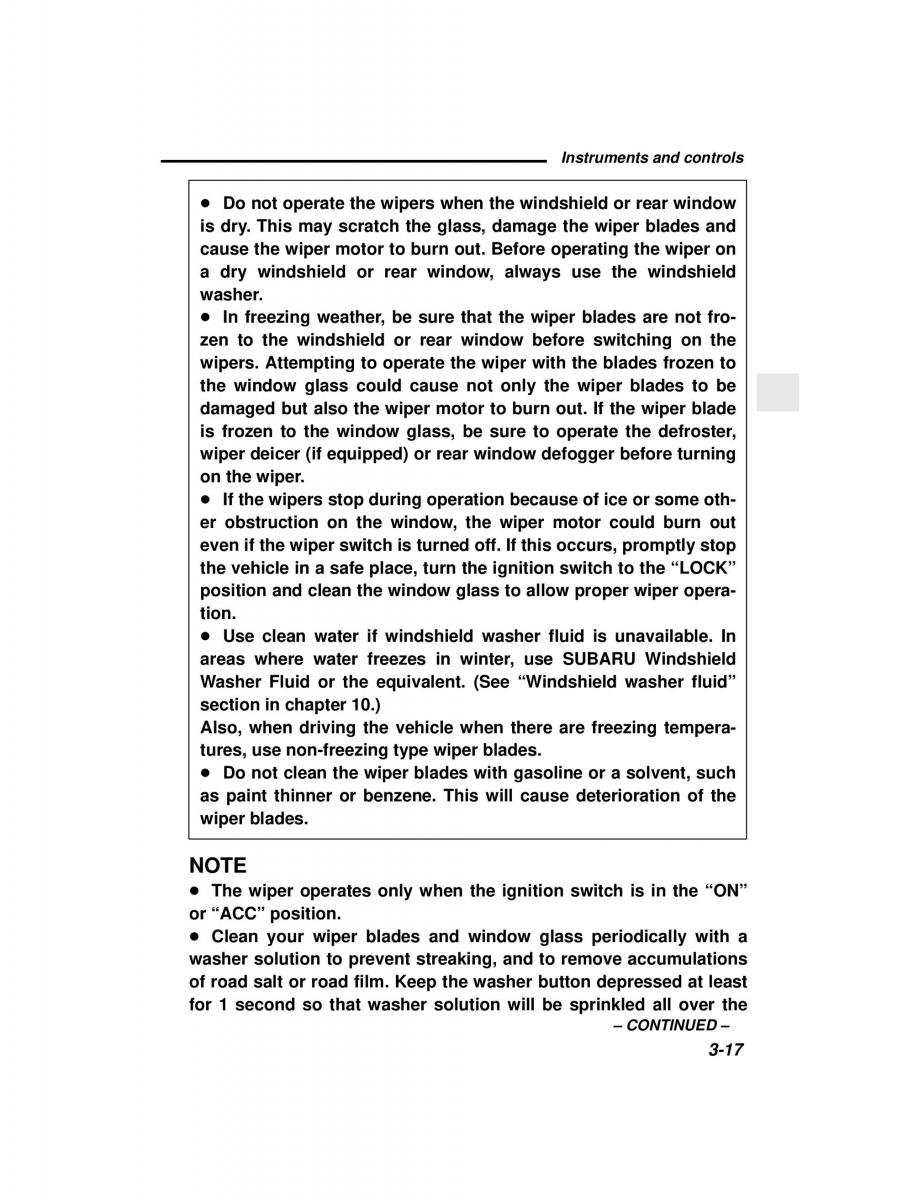 Instruments and controls

● Do not operate the wipers when the windshield or rear window is dry. This may scratch the glass, damage the wiper blades and cause the wiper motor to burn out. Before operating the wiper on a dry windshield or rear window, always use the windshield washer.
● In freezing weather, be sure that the wiper blades are not frozen to the windshield or rear window before switching on the wipers. Attempting to operate the wiper with the blades frozen to the window glass could cause not only the wiper blades to be damaged but also the wiper motor to burn out. If the wiper blade is frozen to the window glass, be sure to operate the defroster, wiper deicer (if equipped) or rear window defogger before turning on the wiper.
● If the wipers stop during operation because of ice or some other obstruction on the window, the wiper motor could burn out even if the wiper switch is turned off. If this occurs, promptly stop the vehicle in a safe place, turn the ignition switch to the “LOCK” position and clean the window glass to allow proper wiper operation.
● Use clean water if windshield washer fluid is unavailable. In areas where water freezes in winter, use SUBARU Windshield Washer Fluid or the equivalent. (See “Windshield washer fluid” section in chapter 10.)
Also, when driving the vehicle when there are freezing temperatures, use non-freezing type wiper blades.
● Do not clean the wiper blades with gasoline or a solvent, such as paint thinner or benzene. This will cause deterioration of the wiper blades.

NOTE
● The wiper operates only when the ignition switch is in the “ON” or “ACC” position.
● Clean your wiper blades and window glass periodically with a washer solution to prevent streaking, and to remove accumulations of road salt or road film. Keep the washer button depressed at least for 1 second so that washer solution will be sprinkled all over the
– CONTINUED –
3-17